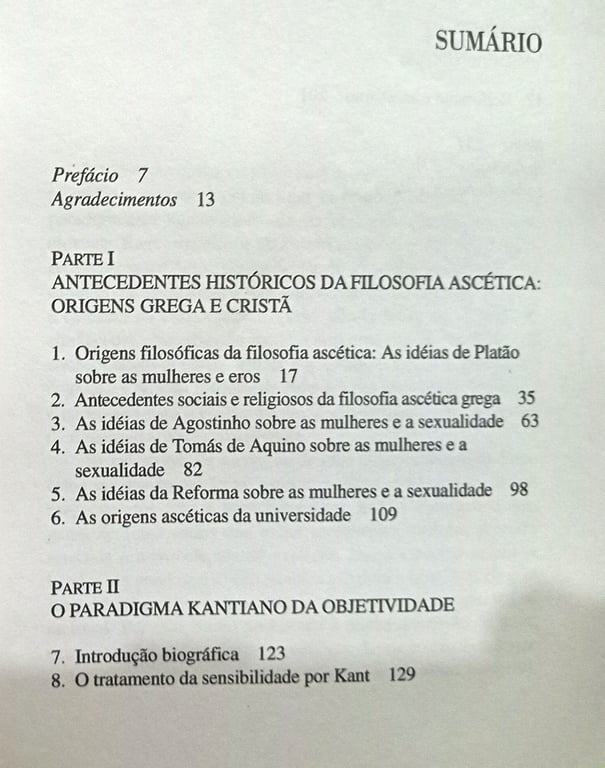 SUMÁRIO

Prefácio 7
Agradecimentos 13

PARTE I
ANTECEDENTES HISTÓRICOS DA FILOSOFIA ASCÉTICA: ORIGENS GREGA E CRISTÃ

1. Origens filosóficas da filosofia ascética: As idéias de Platão sobre as mulheres e eros 17
2. Antecedentes sociais e religiosos da filosofia ascética grega 35
3. As idéias de Agostinho sobre as mulheres e a sexualidade 63
4. As idéias de Tomás de Aquino sobre as mulheres e a sexualidade 82
5. As idéias da Reforma sobre as mulheres e a sexualidade 98
6. As origens ascéticas da universidade 109

PARTE II
O PARADIGMA KANTIANO DA OBJETIVIDADE

7. Introdução biográfica 123
8. O tratamento da sensibilidade por Kant 129